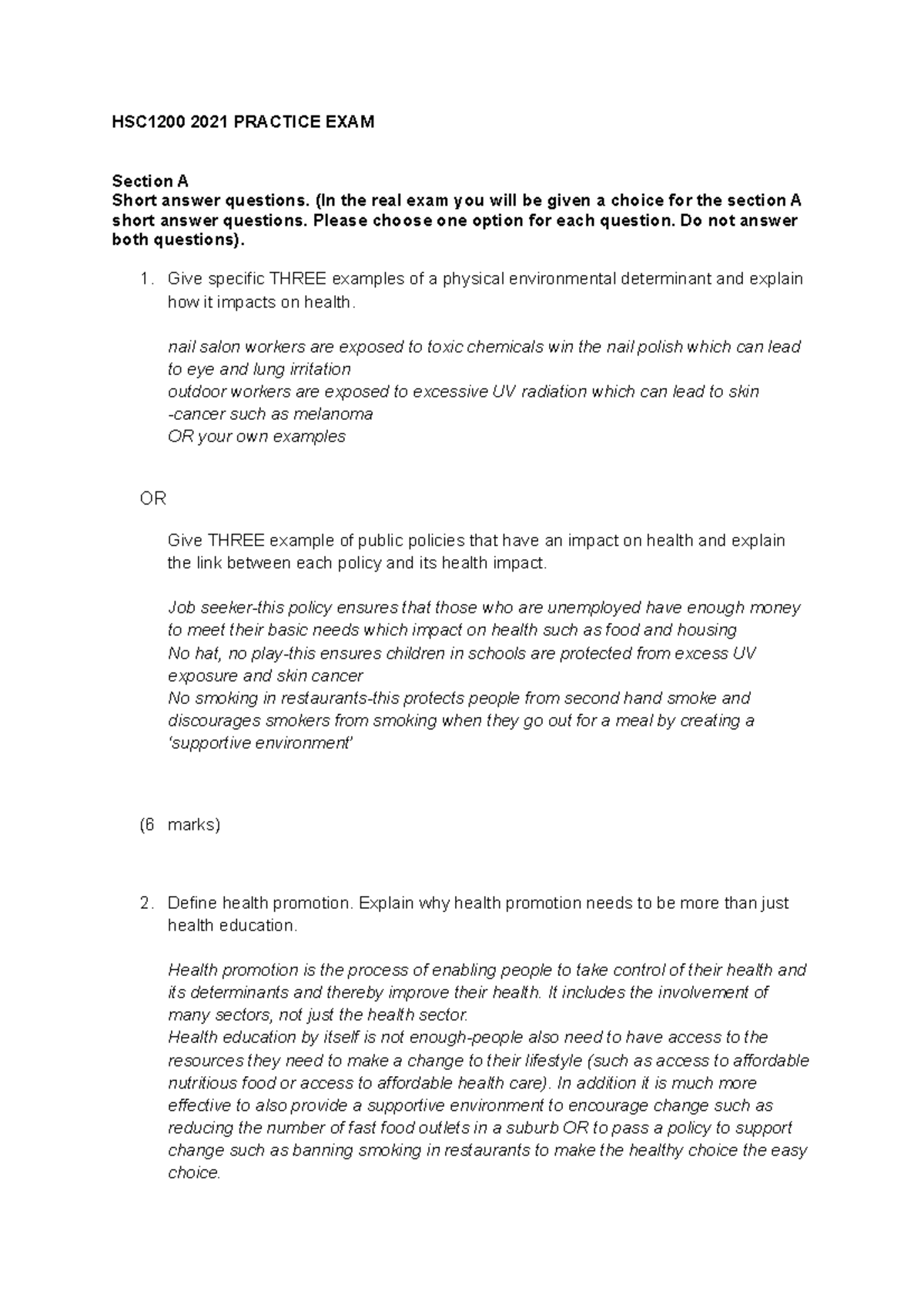 HSC1200 2021 PRACTICE EXAM

Section A
Short answer questions. (In the real exam you will be given a choice for the section A short answer questions. Please choose one option for each question. Do not answer both questions).

1. Give specific THREE examples of a physical environmental determinant and explain how it impacts on health.

nail salon workers are exposed to toxic chemicals win the nail polish which can lead to eye and lung irritation
outdoor workers are exposed to excessive UV radiation which can lead to skin -cancer such as melanoma
OR your own examples

OR

Give THREE example of public policies that have an impact on health and explain the link between each policy and its health impact.

Job seeker-this policy ensures that those who are unemployed have enough money to meet their basic needs which impact on health such as food and housing
No hat, no play-this ensures children in schools are protected from excess UV exposure and skin cancer
No smoking in restaurants-this protects people from second hand smoke and discourages smokers from smoking when they go out for a meal by creating a 'supportive environment'

(6 marks)

2. Define health promotion. Explain why health promotion needs to be more than just health education.

Health promotion is the process of enabling people to take control of their health and its determinants and thereby improve their health. It includes the involvement of many sectors, not just the health sector.
Health education by itself is not enough-people also need to have access to the resources they need to make a change to their lifestyle (such as access to affordable nutritious food or access to affordable health care). In addition it is much more effective to also provide a supportive environment to encourage change such as reducing the number of fast food outlets in a suburb OR to pass a policy to support change such as banning smoking in restaurants to make the healthy choice the easy choice.